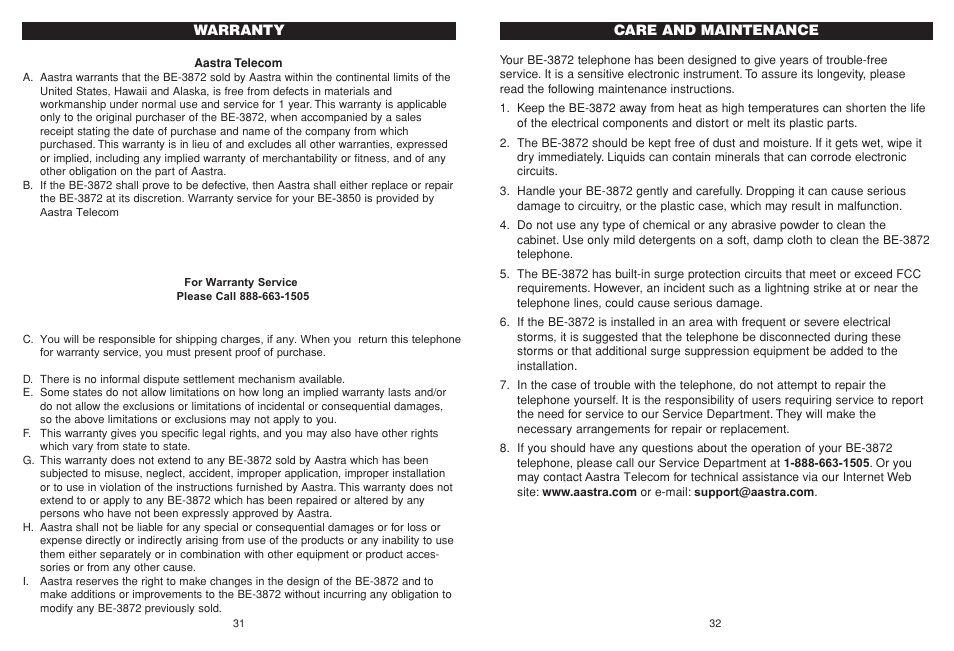 WARRANTY

Aastra Telecom

A. Aastra warrants that the BE-3872 sold by Aastra within the continental limits of the United States, Hawaii and Alaska, is free from defects in materials and workmanship under normal use and service for 1 year. This warranty is applicable only to the original purchaser of the BE-3872, when accompanied by a sales receipt stating the date of purchase and name of the company from which purchased. This warranty is in lieu of and excludes all other warranties, expressed or implied, including any implied warranty of merchantability or fitness, and of any other obligation on the part of Aastra.
B. If the BE-3872 shall prove to be defective, then Aastra shall either replace or repair the BE-3872 at its discretion. Warranty service for your BE-3850 is provided by Aastra Telecom

For Warranty Service
Please Call 888-663-1505

C. You will be responsible for shipping charges, if any. When you return this telephone for warranty service, you must present proof of purchase.

D. There is no informal dispute settlement mechanism available.
E. Some states do not allow limitations on how long an implied warranty lasts and/or do not allow the exclusions or limitations of incidental or consequential damages, so the above limitations or exclusions may not apply to you.
F. This warranty gives you specific legal rights, and you may also have other rights which vary from state to state.
G. This warranty does not extend to any BE-3872 sold by Aastra which has been subjected to misuse, neglect, accident, improper application, improper installation or to use in violation of the instructions furnished by Aastra. This warranty does not extend to or apply to any BE-3872 which has been repaired or altered by any persons who have not been expressly approved by Aastra.
H. Aastra shall not be liable for any special or consequential damages or for loss or expense directly or indirectly arising from use of the products or any inability to use them either separately or in combination with other equipment or product accessories or from any other cause.
I. Aastra reserves the right to make changes in the design of the BE-3872 and to make additions or improvements to the BE-3872 without incurring any obligation to modify any BE-3872 previously sold.

31

CARE AND MAINTENANCE

Your BE-3872 telephone has been designed to give years of trouble-free service. It is a sensitive electronic instrument. To assure its longevity, please read the following maintenance instructions.

1. Keep the BE-3872 away from heat as high temperatures can shorten the life of the electrical components and distort or melt its plastic parts.
2. The BE-3872 should be kept free of dust and moisture. If it gets wet, wipe it dry immediately. Liquids can contain minerals that can corrode electronic circuits.
3. Handle your BE-3872 gently and carefully. Dropping it can cause serious damage to circuitry, or the plastic case, which may result in malfunction.
4. Do not use any type of chemical or any abrasive powder to clean the cabinet. Use only mild detergents on a soft, damp cloth to clean the BE-3872 telephone.
5. The BE-3872 has built-in surge protection circuits that meet or exceed FCC requirements. However, an incident such as a lightning strike at or near the telephone lines, could cause serious damage.
6. If the BE-3872 is installed in an area with frequent or severe electrical storms, it is suggested that the telephone be disconnected during these storms or that additional surge suppression equipment be added to the installation.
7. In the case of trouble with the telephone, do not attempt to repair the telephone yourself. It is the responsibility of users requiring service to report the need for service to our Service Department. They will make the necessary arrangements for repair or replacement.
8. If you should have any questions about the operation of your BE-3872 telephone, please call our Service Department at 1-888-663-1505. Or you may contact Aastra Telecom for technical assistance via our Internet Web site: www.aastra.com or e-mail: support@aastra.com.

32